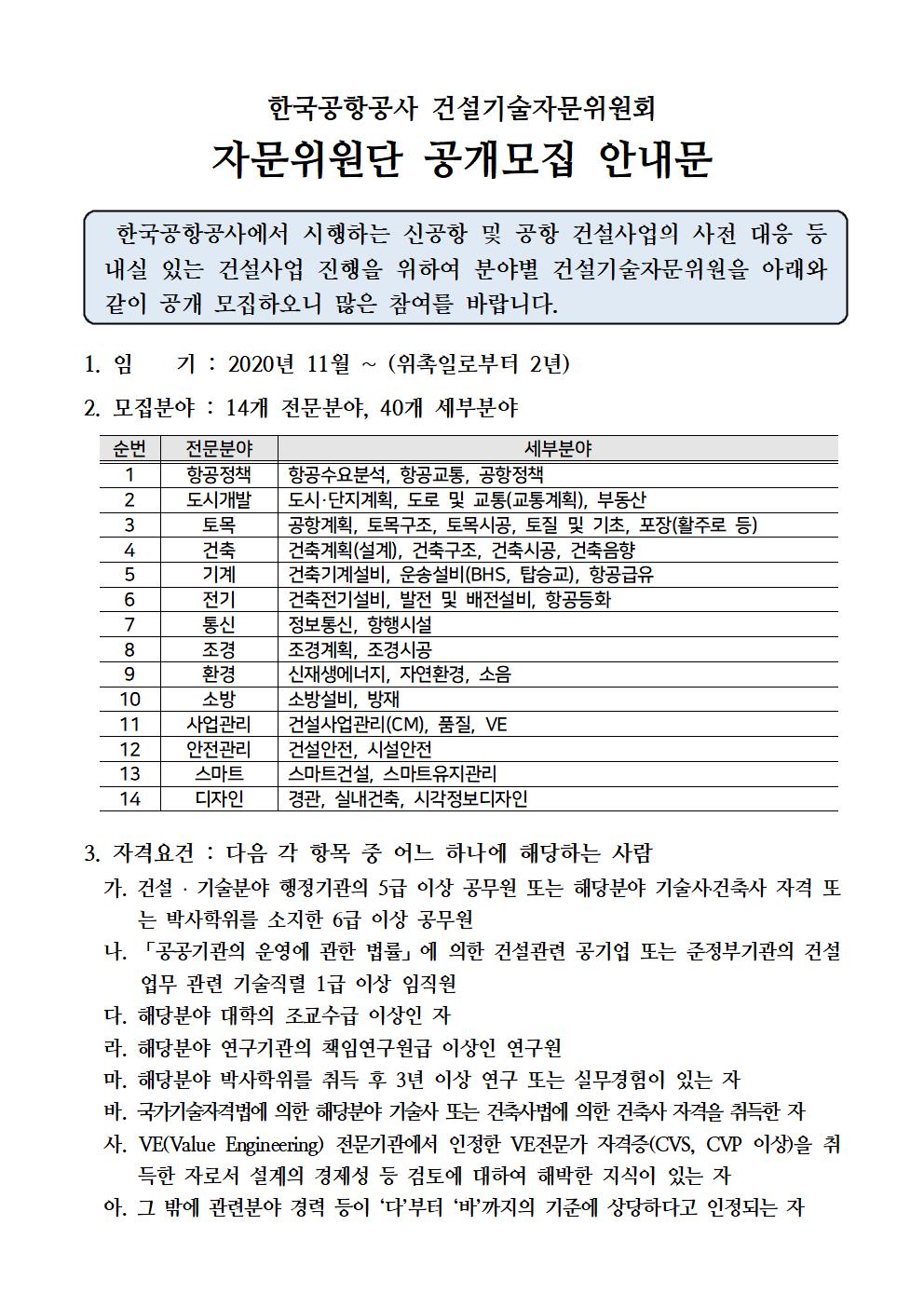 한국공항공사 건설기술자문위원회

자문위원단 공개모집 안내문

한국공항공사에서 시행하는 신공항 및 공항 건설사업의 사전 대응 등 내실 있는 건설사업 진행을 위하여 분야별 건설기술자문위원을 아래와 같이 공개 모집하오니 많은 참여를 바랍니다.

1. 임 기 : 2020년 11월 ~ (위촉일로부터 2년)

2. 모집분야 : 14개 전문분야, 40개 세부분야

| 순번 | 전문분야 | 세부분야 |
|---|---|---|
| 1 | 항공정책 | 항공수요분석, 항공교통, 공항정책 |
| 2 | 도시개발 | 도시·단지계획, 도로 및 교통(교통계획), 부동산 |
| 3 | 토목 | 공항계획, 토목구조, 토목시공, 토질 및 기초, 포장(활주로 등) |
| 4 | 건축 | 건축계획(설계), 건축구조, 건축시공, 건축음향 |
| 5 | 기계 | 건축기계설비, 운송설비(BHS, 탑승교), 항공급유 |
| 6 | 전기 | 건축전기설비, 발전 및 배전설비, 항공등화 |
| 7 | 통신 | 정보통신, 항행시설 |
| 8 | 조경 | 조경계획, 조경시공 |
| 9 | 환경 | 신재생에너지, 자연환경, 소음 |
| 10 | 소방 | 소방설비, 방재 |
| 11 | 사업관리 | 건설사업관리(CM), 품질, VE |
| 12 | 안전관리 | 건설안전, 시설안전 |
| 13 | 스마트 | 스마트건설, 스마트유지관리 |
| 14 | 디자인 | 경관, 실내건축, 시각정보디자인 |

3. 자격요건 : 다음 각 항목 중 어느 하나에 해당하는 사람
가. 건설 · 기술분야 행정기관의 5급 이상 공무원 또는 해당분야 기술사·건축사 자격 또는 박사학위를 소지한 6급 이상 공무원
나. 「공공기관의 운영에 관한 법률」에 의한 건설관련 공기업 또는 준정부기관의 건설업무 관련 기술직렬 1급 이상 임직원
다. 해당분야 대학의 조교수급 이상인 자
라. 해당분야 연구기관의 책임연구원급 이상인 연구원
마. 해당분야 박사학위를 취득 후 3년 이상 연구 또는 실무경험이 있는 자
바. 국가기술자격법에 의한 해당분야 기술사 또는 건축사법에 의한 건축사 자격을 취득한 자
사. VE(Value Engineering) 전문기관에서 인정한 VE전문가 자격증(CVS, CVP 이상)을 취득한 자로서 설계의 경제성 등 검토에 대하여 해박한 지식이 있는 자
아. 그 밖에 관련분야 경력 등이 ‘다’부터 ‘바’까지의 기준에 상당하다고 인정되는 자